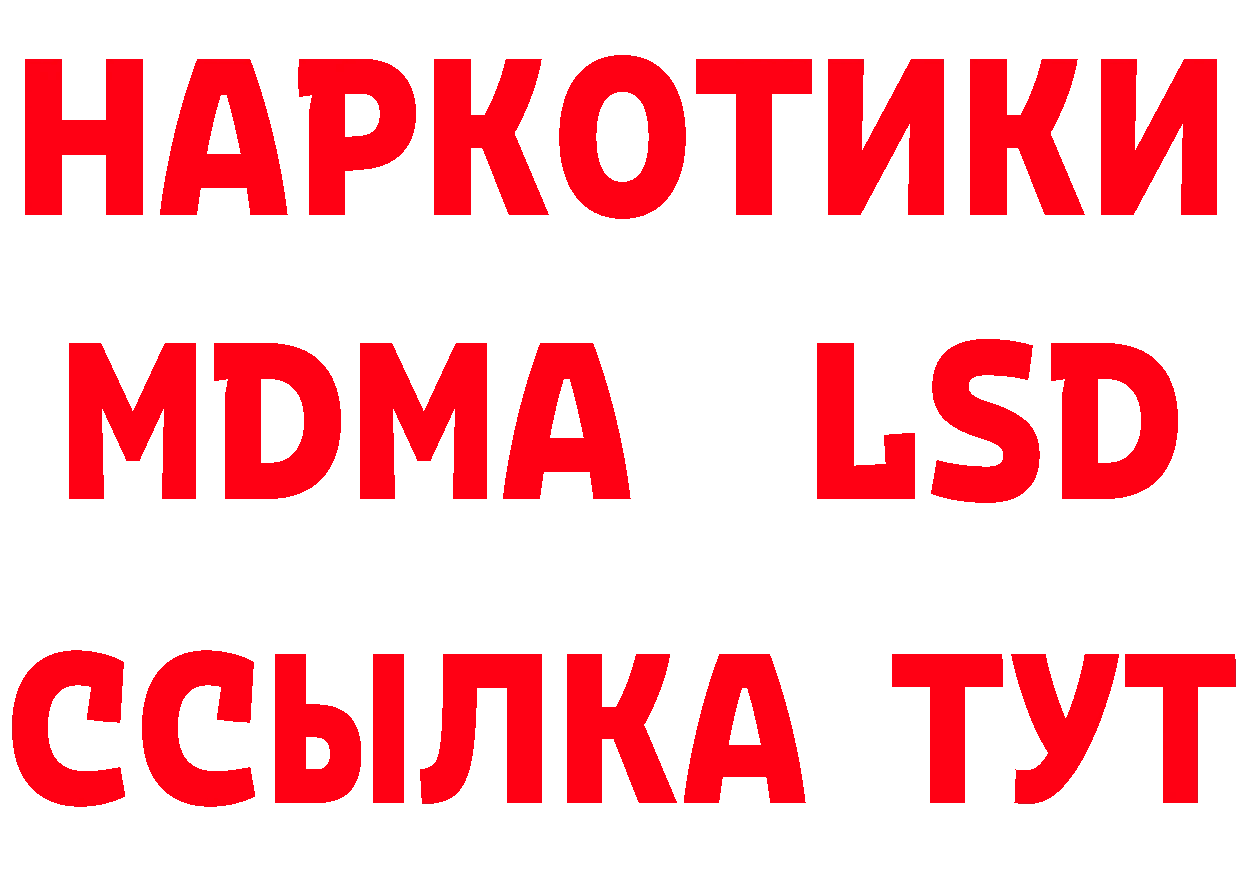 НАРКОТИКИ
MDMA LSD
ССЫЛКА ТУТ